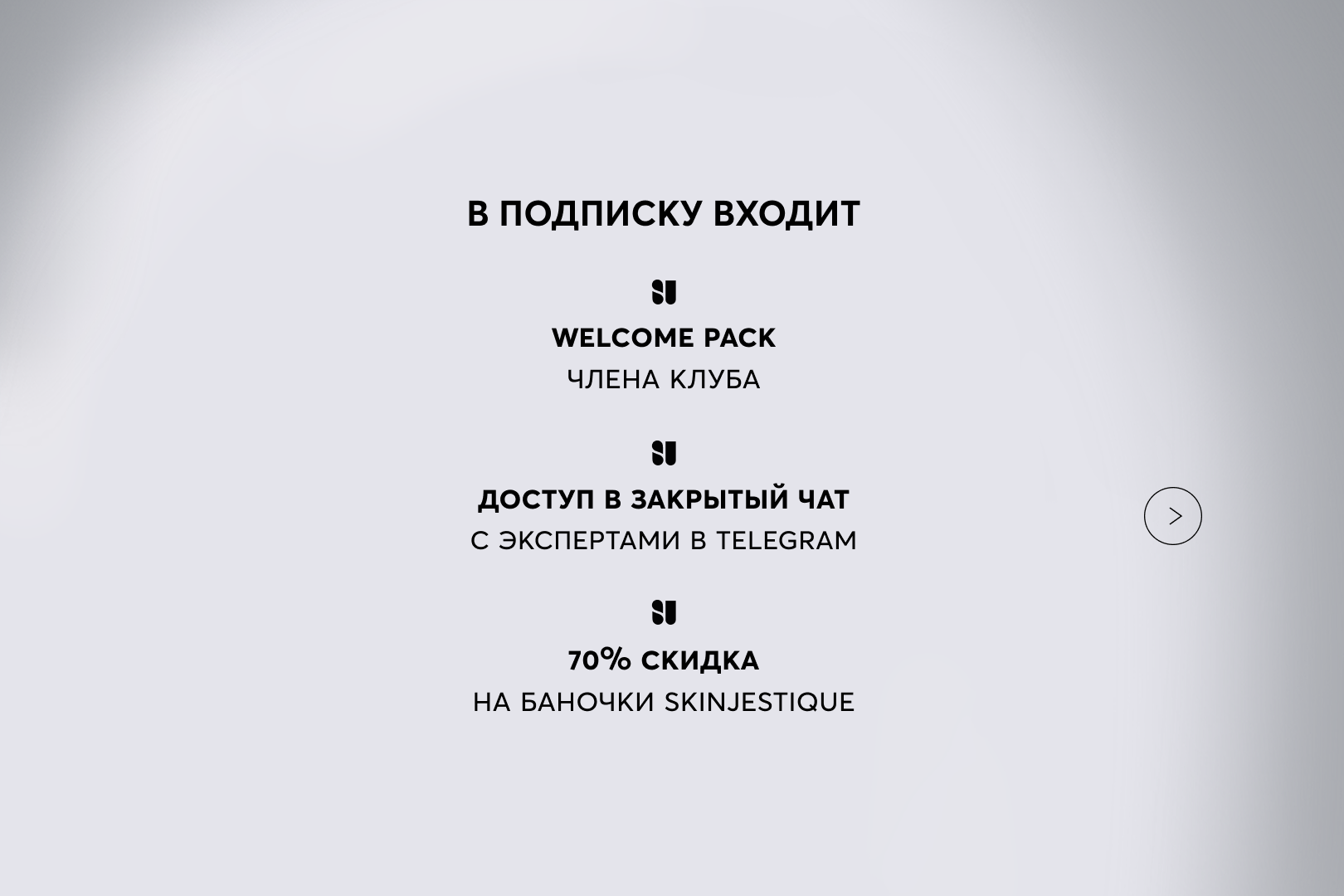 В ПОДПИСКУ ВХОДИТ

WELCOME PACK
ЧЛЕНА КЛУБА

ДОСТУП В ЗАКРЫТЫЙ ЧАТ
С ЭКСПЕРТАМИ В TELEGRAM

70% СКИДКА
НА БАНОЧКИ SKINJESTIQUE